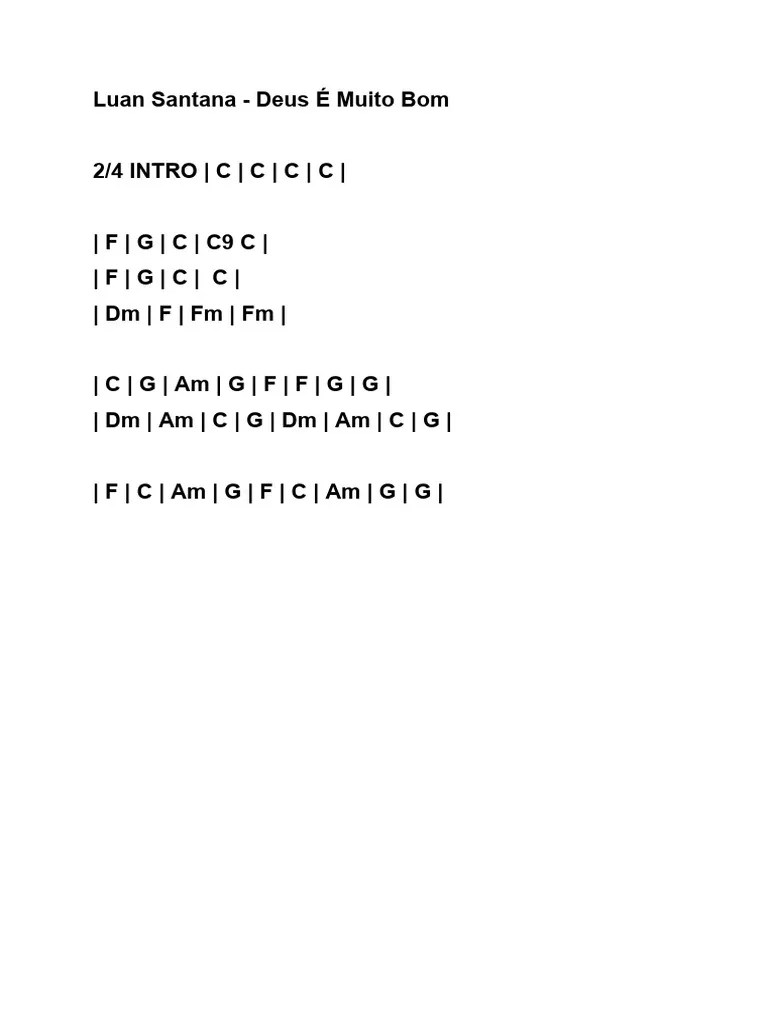 Luan Santana - Deus É Muito Bom

2/4 INTRO | C | C | C | C |

| F | G | C | C9 C |
| F | G | C | C |
| Dm | F | Fm | Fm |

| C | G | Am | G | F | F | G | G |
| Dm | Am | C | G | Dm | Am | C | G |

| F | C | Am | G | F | C | Am | G | G |